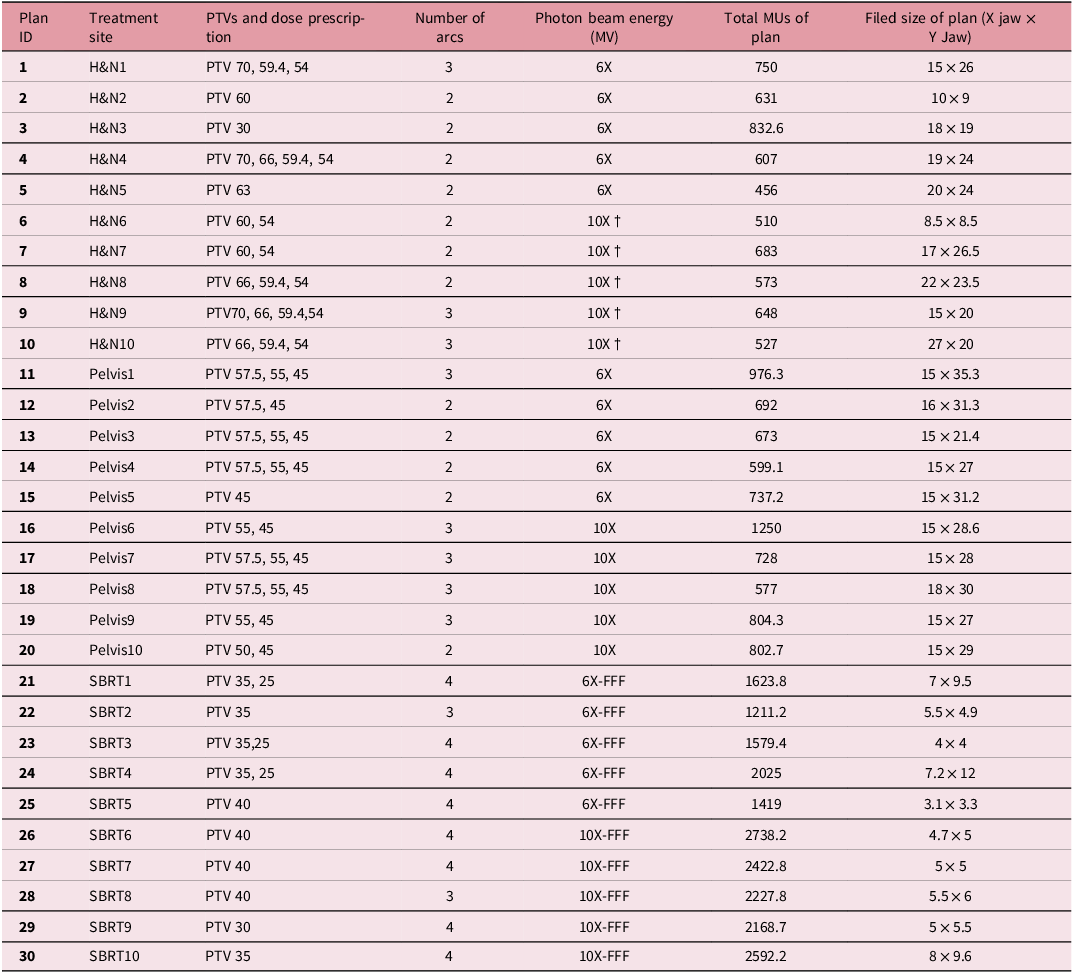 | Plan ID | Treatment site | PTVs and dose prescription | Number of arcs | Photon beam energy (MV) | Total MUs of plan | Filed size of plan (X jaw × Y Jaw) |
|---|---|---|---|---|---|---|
| 1 | H&N1 | PTV 70, 59.4, 54 | 3 | 6X | 750 | 15 × 26 |
| 2 | H&N2 | PTV 60 | 2 | 6X | 631 | 10 × 9 |
| 3 | H&N3 | PTV 30 | 2 | 6X | 832.6 | 18 × 19 |
| 4 | H&N4 | PTV 70, 66, 59.4, 54 | 2 | 6X | 607 | 19 × 24 |
| 5 | H&N5 | PTV 63 | 2 | 6X | 456 | 20 × 24 |
| 6 | H&N6 | PTV 60, 54 | 2 | 10X † | 510 | 8.5 × 8.5 |
| 7 | H&N7 | PTV 60, 54 | 2 | 10X † | 683 | 17 × 26.5 |
| 8 | H&N8 | PTV 66, 59.4, 54 | 2 | 10X † | 573 | 22 × 23.5 |
| 9 | H&N9 | PTV70, 66, 59.4,54 | 3 | 10X † | 648 | 15 × 20 |
| 10 | H&N10 | PTV 66, 59.4, 54 | 3 | 10X † | 527 | 27 × 20 |
| 11 | Pelvis1 | PTV 57.5, 55, 45 | 3 | 6X | 976.3 | 15 × 35.3 |
| 12 | Pelvis2 | PTV 57.5, 45 | 2 | 6X | 692 | 16 × 31.3 |
| 13 | Pelvis3 | PTV 57.5, 55, 45 | 2 | 6X | 673 | 15 × 21.4 |
| 14 | Pelvis4 | PTV 57.5, 55, 45 | 2 | 6X | 599.1 | 15 × 27 |
| 15 | Pelvis5 | PTV 45 | 2 | 6X | 737.2 | 15 × 31.2 |
| 16 | Pelvis6 | PTV 55, 45 | 3 | 10X | 1250 | 15 × 28.6 |
| 17 | Pelvis7 | PTV 57.5, 55, 45 | 3 | 10X | 728 | 15 × 28 |
| 18 | Pelvis8 | PTV 57.5, 55, 45 | 3 | 10X | 577 | 18 × 30 |
| 19 | Pelvis9 | PTV 55, 45 | 3 | 10X | 804.3 | 15 × 27 |
| 20 | Pelvis10 | PTV 50, 45 | 2 | 10X | 802.7 | 15 × 29 |
| 21 | SBRT1 | PTV 35, 25 | 4 | 6X-FFF | 1623.8 | 7 × 9.5 |
| 22 | SBRT2 | PTV 35 | 3 | 6X-FFF | 1211.2 | 5.5 × 4.9 |
| 23 | SBRT3 | PTV 35,25 | 4 | 6X-FFF | 1579.4 | 4 × 4 |
| 24 | SBRT4 | PTV 35, 25 | 4 | 6X-FFF | 2025 | 7.2 × 12 |
| 25 | SBRT5 | PTV 40 | 4 | 6X-FFF | 1419 | 3.1 × 3.3 |
| 26 | SBRT6 | PTV 40 | 4 | 10X-FFF | 2738.2 | 4.7 × 5 |
| 27 | SBRT7 | PTV 40 | 4 | 10X-FFF | 2422.8 | 5 × 5 |
| 28 | SBRT8 | PTV 40 | 3 | 10X-FFF | 2227.8 | 5.5 × 6 |
| 29 | SBRT9 | PTV 30 | 4 | 10X-FFF | 2168.7 | 5 × 5.5 |
| 30 | SBRT10 | PTV 35 | 4 | 10X-FFF | 2592.2 | 8 × 9.6 |